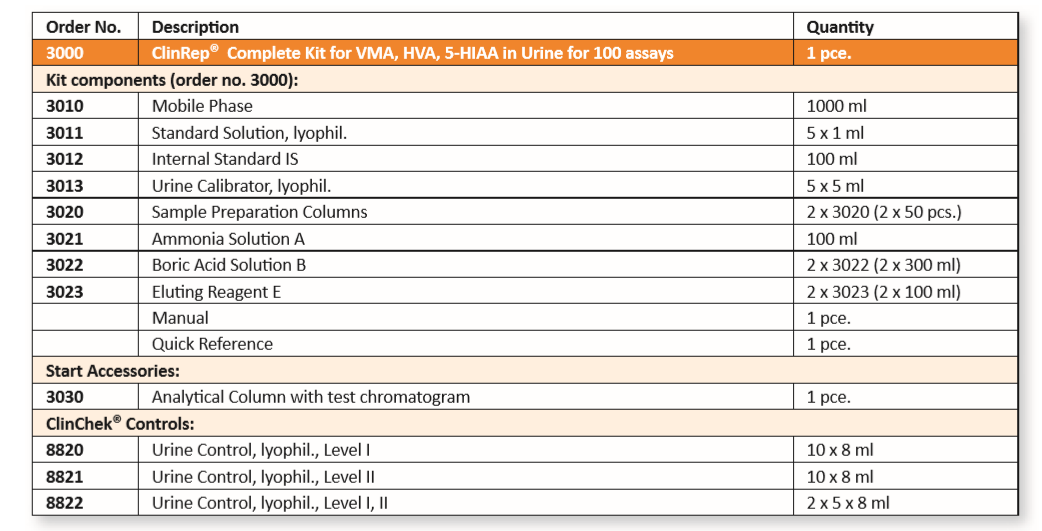 | Order No. | Description | Quantity |
|---|---|---|
| 3000 | ClinRep® Complete Kit for VMA, HVA, 5-HIAA in Urine for 100 assays | 1 pce. |
| Kit components (order no. 3000): | | |
| 3010 | Mobile Phase | 1000 ml |
| 3011 | Standard Solution, lyophil. | 5 x 1 ml |
| 3012 | Internal Standard IS | 100 ml |
| 3013 | Urine Calibrator, lyophil. | 5 x 5 ml |
| 3020 | Sample Preparation Columns | 2 x 3020 (2 x 50 pcs.) |
| 3021 | Ammonia Solution A | 100 ml |
| 3022 | Boric Acid Solution B | 2 x 3022 (2 x 300 ml) |
| 3023 | Eluting Reagent E | 2 x 3023 (2 x 100 ml) |
| | Manual | 1 pce. |
| | Quick Reference | 1 pce. |
| Start Accessories: | | |
| 3030 | Analytical Column with test chromatogram | 1 pce. |
| ClinChek® Controls: | | |
| 8820 | Urine Control, lyophil., Level I | 10 x 8 ml |
| 8821 | Urine Control, lyophil., Level II | 10 x 8 ml |
| 8822 | Urine Control, lyophil., Level I, II | 2 x 5 x 8 ml |